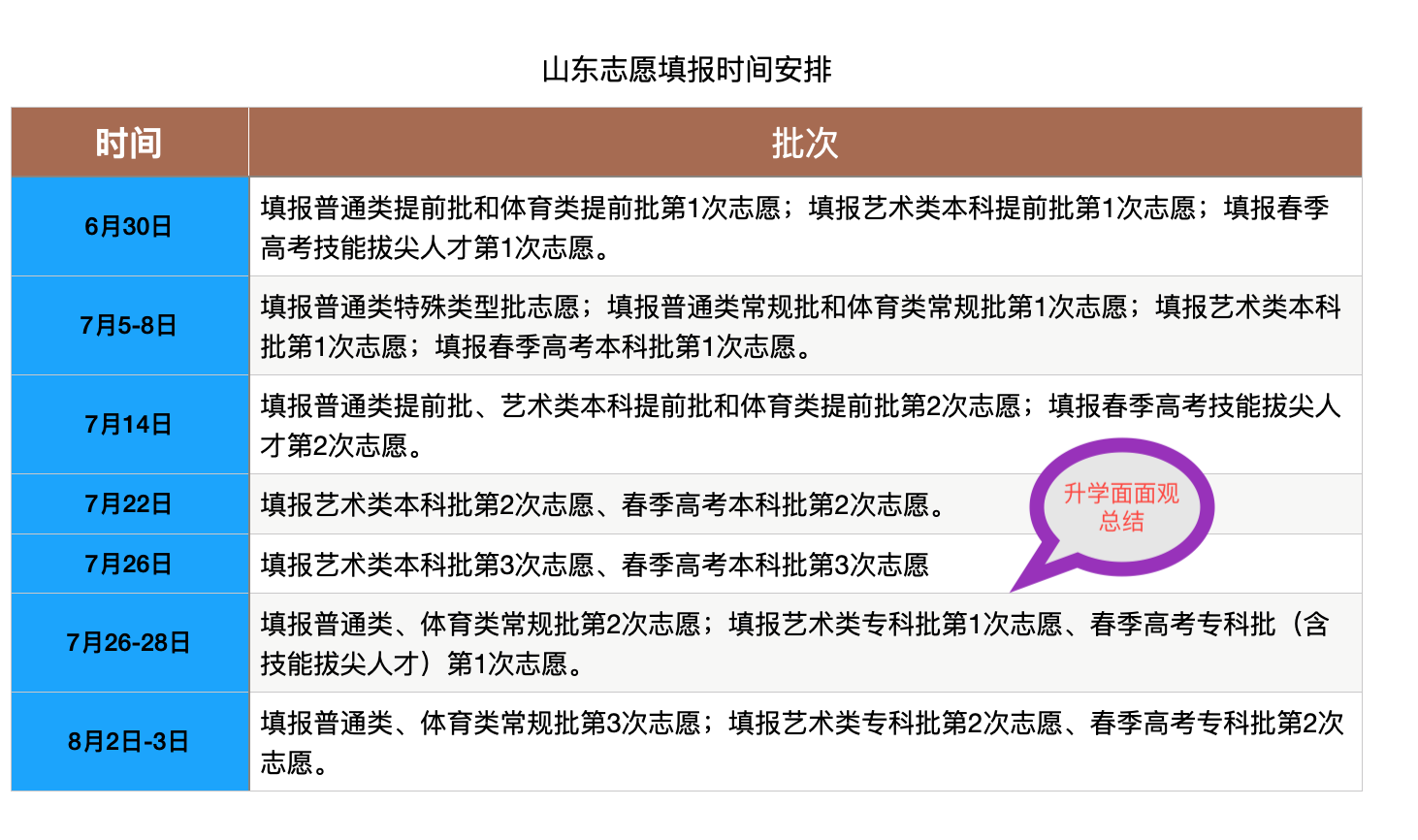 山东志愿填报时间安排

| 时间 | 批次 |
|---|---|
| 6月30日 | 填报普通类提前批和体育类提前批第1次志愿；填报艺术类本科提前批第1次志愿；填报春季高考技能拔尖人才第1次志愿。 |
| 7月5-8日 | 填报普通类特殊类型批志愿；填报普通类常规批和体育类常规批第1次志愿；填报艺术类本科批第1次志愿；填报春季高考本科批第1次志愿。 |
| 7月14日 | 填报普通类提前批、艺术类本科提前批和体育类提前批第2次志愿；填报春季高考技能拔尖人才第2次志愿。 |
| 7月22日 | 填报艺术类本科批第2次志愿、春季高考本科批第2次志愿。 |
| 7月26日 | 填报艺术类本科批第3次志愿、春季高考本科批第3次志愿 |
| 7月26-28日 | 填报普通类、体育类常规批第2次志愿；填报艺术类专科批第1次志愿、春季高考专科批（含技能拔尖人才）第1次志愿。 |
| 8月2日-3日 | 填报普通类、体育类常规批第3次志愿；填报艺术类专科批第2次志愿、春季高考专科批第2次志愿。 |

升学面面观
总结